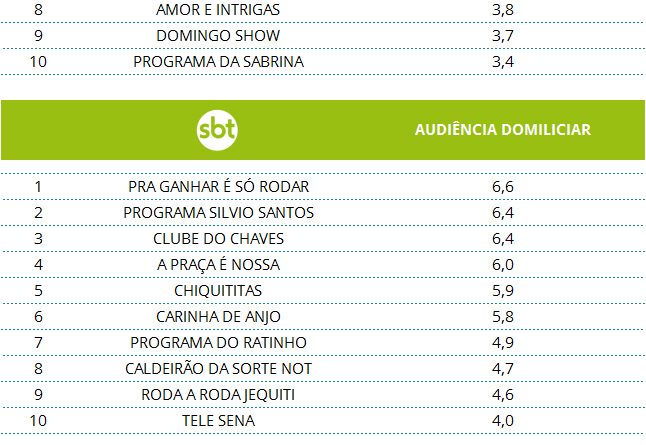 | 8 | AMOR E INTRIGAS | 3,8 |
|---|---|---|
| 9 | DOMINGO SHOW | 3,7 |
| 10 | PROGRAMA DA SABRINA | 3,4 |

| | sbt | AUDIÊNCIA DOMILICIAR |
|---|---|---|
| 1 | PRA GANHAR É SÓ RODAR | 6,6 |
| 2 | PROGRAMA SILVIO SANTOS | 6,4 |
| 3 | CLUBE DO CHAVES | 6,4 |
| 4 | A PRAÇA É NOSSA | 6,0 |
| 5 | CHIQUITITAS | 5,9 |
| 6 | CARINHA DE ANJO | 5,8 |
| 7 | PROGRAMA DO RATINHO | 4,9 |
| 8 | CALDEIRÃO DA SORTE NOT | 4,7 |
| 9 | RODA A RODA JEQUITI | 4,6 |
| 10 | TELE SENA | 4,0 |